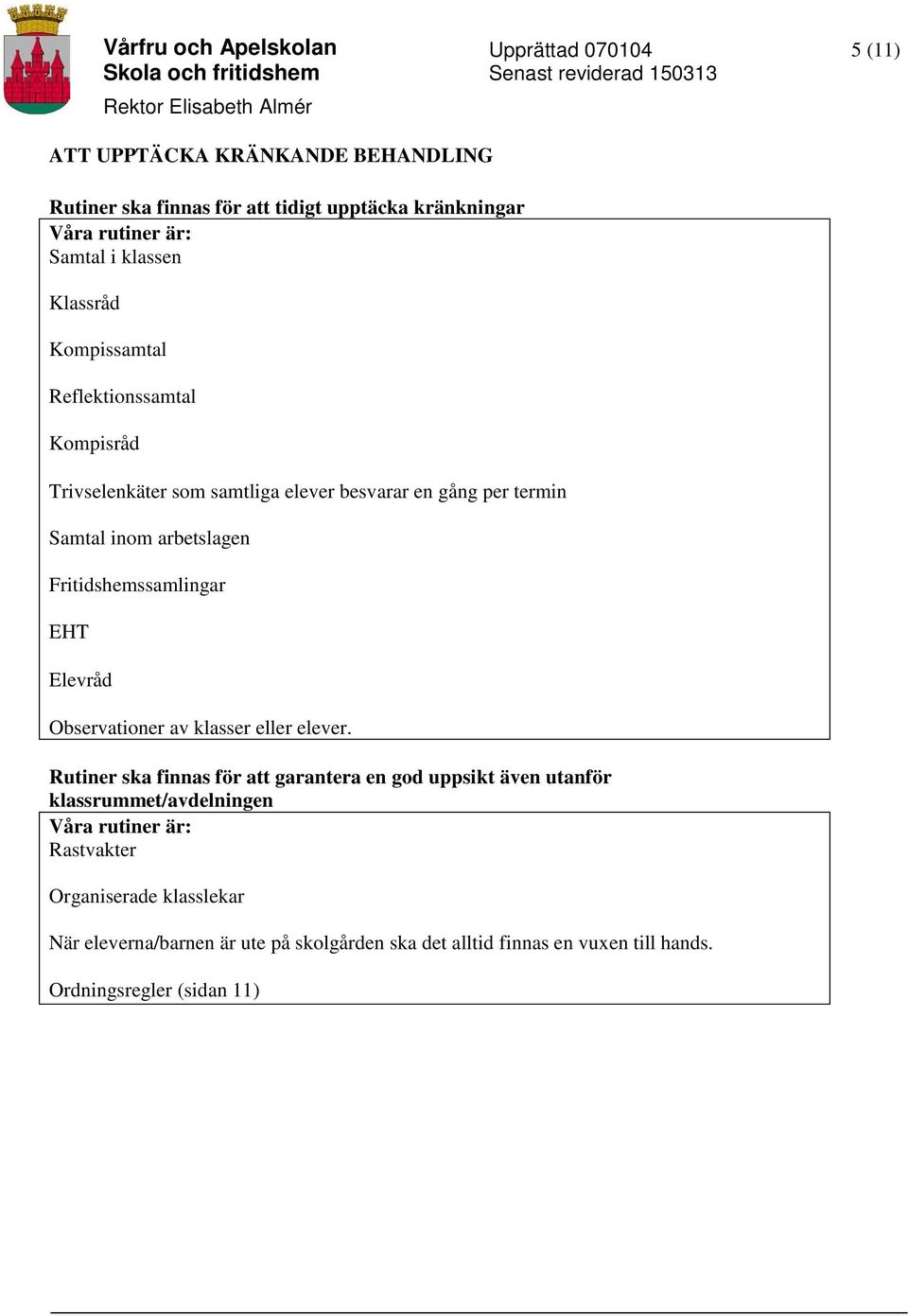 Vårfru och Apelskolan
Skola och fritidshem
Rektor Elisabeth Almér

Upprättad 070104
Senast reviderad 150313

5 (11)

ATT UPPTÄCKA KRÄNKANDE BEHANDLING

Rutiner ska finnas för att tidigt upptäcka kränkningar

Våra rutiner är:
Samtal i klassen

Klassråd

Kompissamtal

Reflektionssamtal

Kompisråd

Trivselenkäter som samtliga elever besvarar en gång per termin

Samtal inom arbetslagen

Fritidshemssamlingar

EHT

Elevråd

Observationer av klasser eller elever.

Rutiner ska finnas för att garantera en god uppsikt även utanför klassrummet/avdelningen

Våra rutiner är:
Rastvakter

Organiserade klasslekar

När eleverna/barnen är ute på skolgården ska det alltid finnas en vuxen till hands.

Ordningsregler (sidan 11)